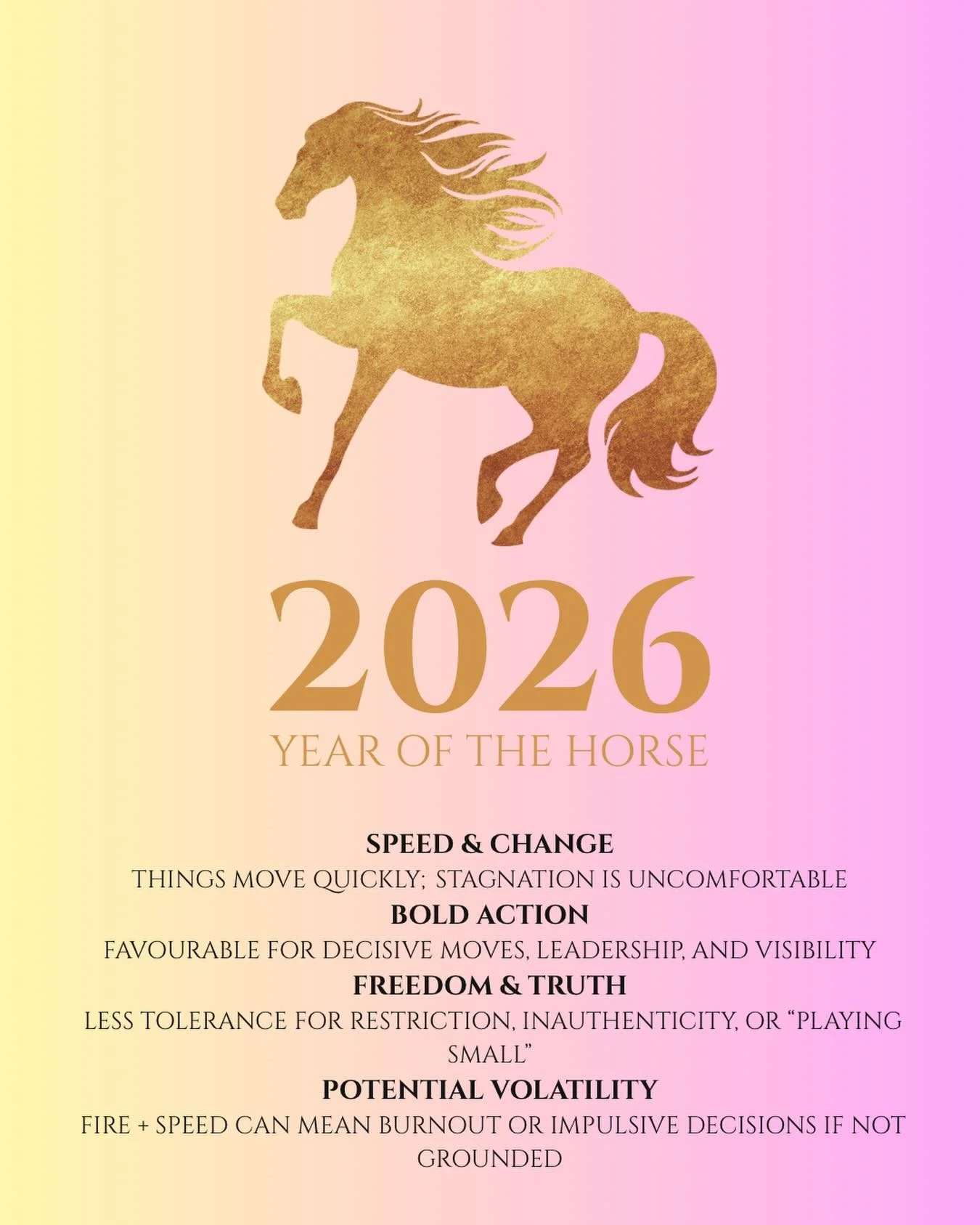 2026
YEAR OF THE HORSE

SPEED & CHANGE
THINGS MOVE QUICKLY; STAGNATION IS UNCOMFORTABLE
BOLD ACTION
FAVOURABLE FOR DECISIVE MOVES, LEADERSHIP, AND VISIBILITY
FREEDOM & TRUTH
LESS TOLERANCE FOR RESTRICTION, INAUTHENTICITY, OR "PLAYING SMALL"
POTENTIAL VOLATILITY
FIRE + SPEED CAN MEAN BURNOUT OR IMPULSIVE DECISIONS IF NOT GROUNDED